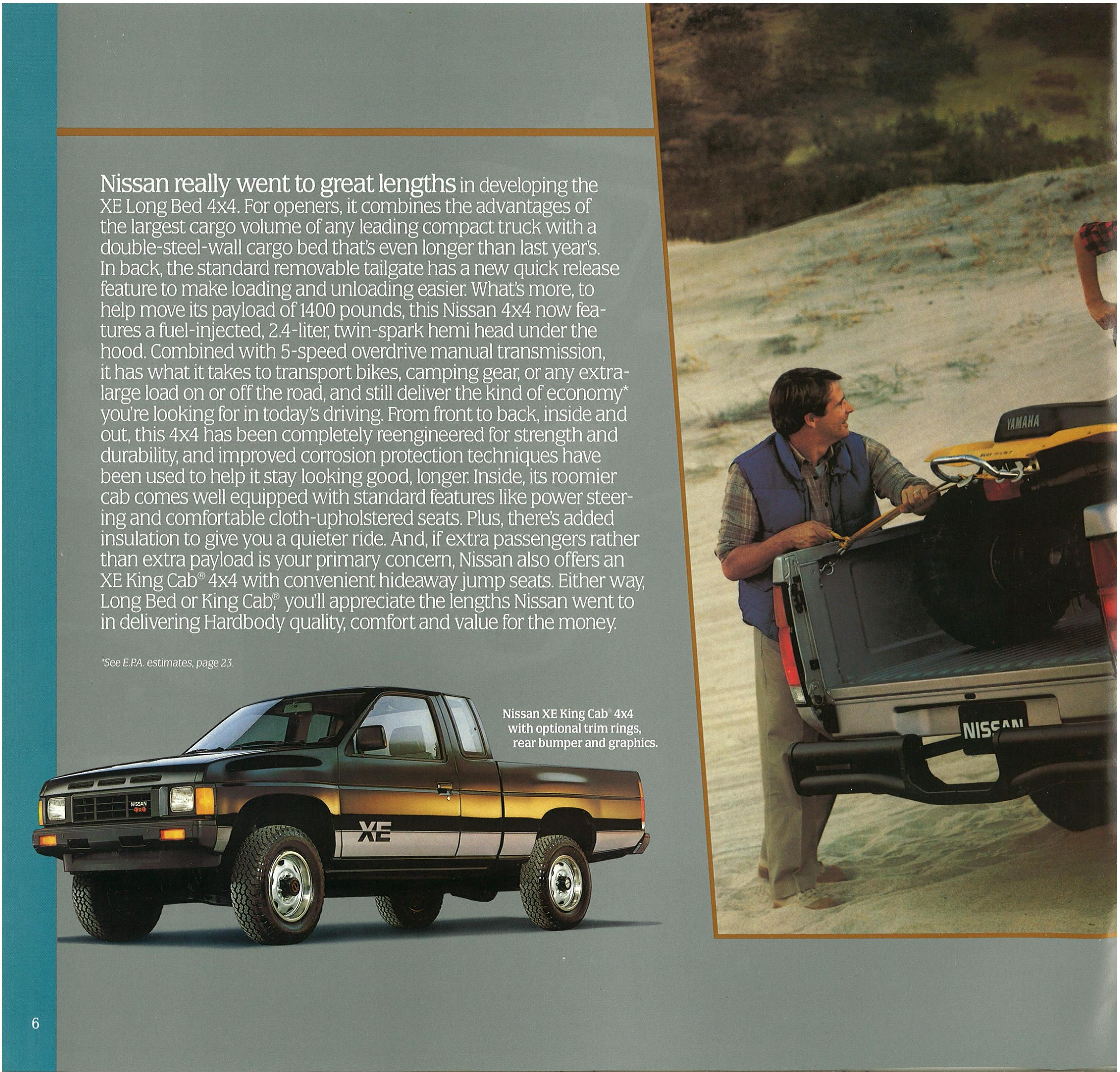 Nissan really went to great lengths in developing the XE Long Bed 4x4. For openers, it combines the advantages of the largest cargo volume of any leading compact truck with a double-steel-wall cargo bed that's even longer than last year's. In back, the standard removable tailgate has a new quick release feature to make loading and unloading easier. What's more, to help move its payload of 1400 pounds, this Nissan 4x4 now features a fuel-injected, 2.4-liter, twin-spark hemi head under the hood. Combined with 5-speed overdrive manual transmission, it has what it takes to transport bikes, camping gear, or any extra-large load on or off the road, and still deliver the kind of economy* you're looking for in today's driving. From front to back, inside and out, this 4x4 has been completely reengineered for strength and durability, and improved corrosion protection techniques have been used to help it stay looking good, longer. Inside, its roomier cab comes well equipped with standard features like power steering and comfortable cloth-upholstered seats. Plus, there's added insulation to give you a quieter ride. And, if extra passengers rather than extra payload is your primary concern, Nissan also offers an XE King Cab® 4x4 with convenient hideaway jump seats. Either way, Long Bed or King Cab,® you'll appreciate the lengths Nissan went to in delivering Hardbody quality, comfort and value for the money.

*See E.P.A. estimates, page 23.

Nissan XE King Cab® 4x4 with optional trim rings, rear bumper and graphics.

NISSAN 4x4

XE

YAMAHA

NISSAN

6